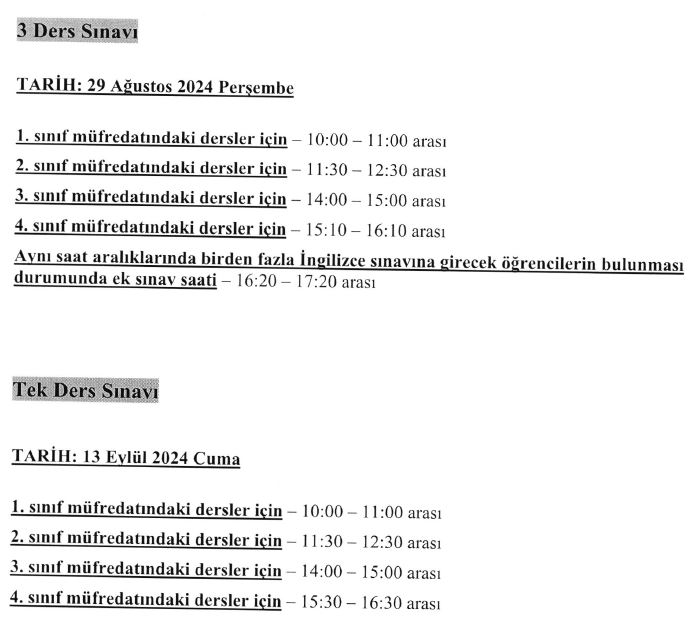 3 Ders Sınavı

TARİH: 29 Ağustos 2024 Perşembe

1. sınıf müfredatındaki dersler için – 10:00 – 11:00 arası
2. sınıf müfredatındaki dersler için – 11:30 – 12:30 arası
3. sınıf müfredatındaki dersler için – 14:00 – 15:00 arası
4. sınıf müfredatındaki dersler için – 15:10 – 16:10 arası
Aynı saat aralıklarında birden fazla İngilizce sınavına girecek öğrencilerin bulunması durumunda ek sınav saati – 16:20 – 17:20 arası

Tek Ders Sınavı

TARİH: 13 Eylül 2024 Cuma

1. sınıf müfredatındaki dersler için – 10:00 – 11:00 arası
2. sınıf müfredatındaki dersler için – 11:30 – 12:30 arası
3. sınıf müfredatındaki dersler için – 14:00 – 15:00 arası
4. sınıf müfredatındaki dersler için – 15:30 – 16:30 arası